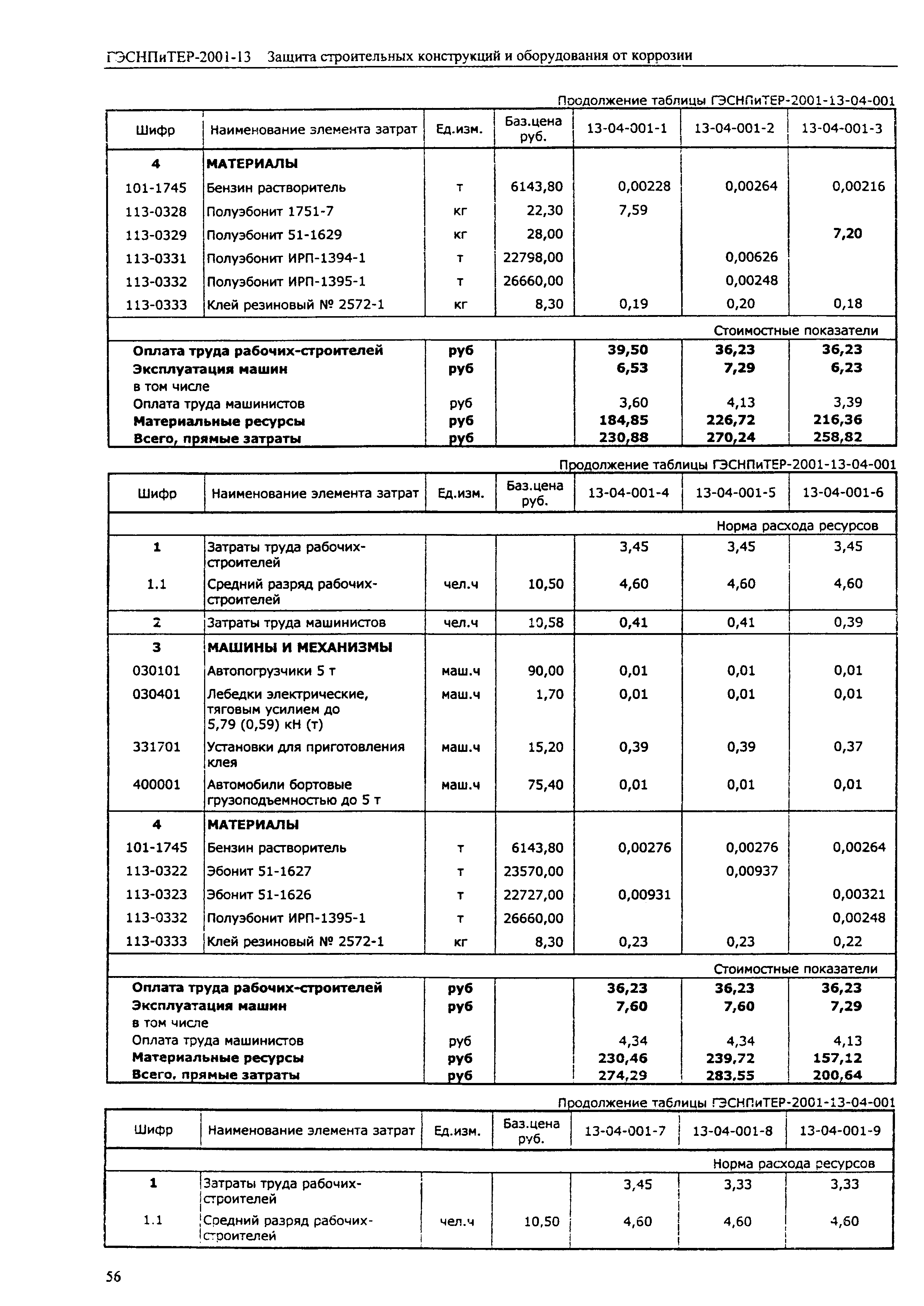 ГЭСНПиТЕР-2001-13 Защита строительных конструкций и оборудования от коррозии

Продолжение таблицы ГЭСНПиТЕР-2001-13-04-001

| Шифр | Наименование элемента затрат | Ед.изм. | Баз.цена руб. | 13-04-001-1 | 13-04-001-2 | 13-04-001-3 |
|---|---|---|---|---|---|---|
| 4 | МАТЕРИАЛЫ | | | | | |
| 101-1745 | Бензин растворитель | т | 6143,80 | 0,00228 | 0,00264 | 0,00216 |
| 113-0328 | Полуэбонит 1751-7 | кг | 22,30 | 7,59 | | |
| 113-0329 | Полуэбонит 51-1629 | кг | 28,00 | | | 7,20 |
| 113-0331 | Полуэбонит ИРП-1394-1 | т | 22798,00 | | 0,00626 | |
| 113-0332 | Полуэбонит ИРП-1395-1 | т | 26660,00 | | 0,00248 | |
| 113-0333 | Клей резиновый № 2572-1 | кг | 8,30 | 0,19 | 0,20 | 0,18 |
| | | | | | | Стоимостные показатели |
| Оплата труда рабочих-строителей | | руб | | 39,50 | 36,23 | 36,23 |
| Эксплуатация машин | | руб | | 6,53 | 7,29 | 6,23 |
| в том числе | | | | | | |
| Оплата труда машинистов | | руб | | 3,60 | 4,13 | 3,39 |
| Материальные ресурсы | | руб | | 184,85 | 226,72 | 216,36 |
| Всего, прямые затраты | | руб | | 230,88 | 270,24 | 258,82 |

Продолжение таблицы ГЭСНПиТЕР-2001-13-04-001

| Шифр | Наименование элемента затрат | Ед.изм. | Баз.цена руб. | 13-04-001-4 | 13-04-001-5 | 13-04-001-6 |
|---|---|---|---|---|---|---|
| | | | | | | Норма расхода ресурсов |
| 1 | Затраты труда рабочих-строителей | | | 3,45 | 3,45 | 3,45 |
| 1.1 | Средний разряд рабочих-строителей | чел.ч | 10,50 | 4,60 | 4,60 | 4,60 |
| 2 | Затраты труда машинистов | чел.ч | 10,58 | 0,41 | 0,41 | 0,39 |
| 3 | МАШИНЫ И МЕХАНИЗМЫ | | | | | |
| 030101 | Автопогрузчики 5 т | маш.ч | 90,00 | 0,01 | 0,01 | 0,01 |
| 030401 | Лебедки электрические, тяговым усилием до 5,79 (0,59) кН (т) | маш.ч | 1,70 | 0,01 | 0,01 | 0,01 |
| 331701 | Установки для приготовления клея | маш.ч | 15,20 | 0,39 | 0,39 | 0,37 |
| 400001 | Автомобили бортовые грузоподъемностью до 5 т | маш.ч | 75,40 | 0,01 | 0,01 | 0,01 |
| 4 | МАТЕРИАЛЫ | | | | | |
| 101-1745 | Бензин растворитель | т | 6143,80 | 0,00276 | 0,00276 | 0,00264 |
| 113-0322 | Эбонит 51-1627 | т | 23570,00 | | 0,00937 | |
| 113-0323 | Эбонит 51-1626 | т | 22727,00 | 0,00931 | | 0,00321 |
| 113-0332 | Полуэбонит ИРП-1395-1 | т | 26660,00 | | | 0,00248 |
| 113-0333 | Клей резиновый № 2572-1 | кг | 8,30 | 0,23 | 0,23 | 0,22 |
| | | | | | | Стоимостные показатели |
| Оплата труда рабочих-строителей | | руб | | 36,23 | 36,23 | 36,23 |
| Эксплуатация машин | | руб | | 7,60 | 7,60 | 7,29 |
| в том числе | | | | | | |
| Оплата труда машинистов | | руб | | 4,34 | 4,34 | 4,13 |
| Материальные ресурсы | | руб | | 230,46 | 239,72 | 157,12 |
| Всего, прямые затраты | | руб | | 274,29 | 283,55 | 200,64 |

Продолжение таблицы ГЭСНПиТЕР-2001-13-04-001

| Шифр | Наименование элемента затрат | Ед.изм. | Баз.цена руб. | 13-04-001-7 | 13-04-001-8 | 13-04-001-9 |
|---|---|---|---|---|---|---|
| | | | | | | Норма расхода ресурсов |
| 1 | Затраты труда рабочих-строителей | | | 3,45 | 3,33 | 3,33 |
| 1.1 | Средний разряд рабочих-строителей | чел.ч | 10,50 | 4,60 | 4,60 | 4,60 |

56